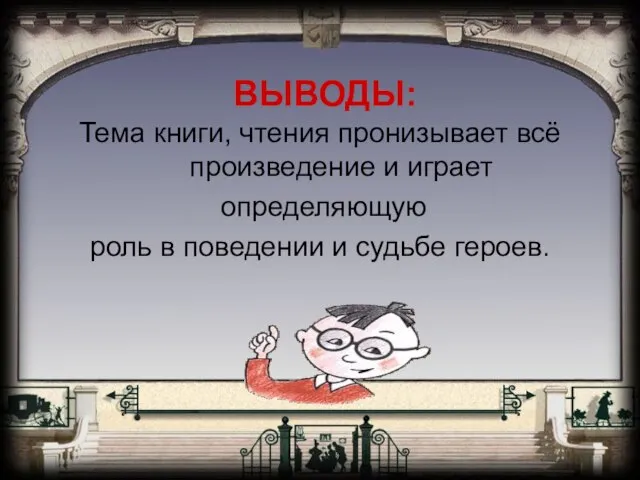 ВЫВОДЫ:

Тема книги, чтения пронизывает всё произведение и играет определяющую роль в поведении и судьбе героев.